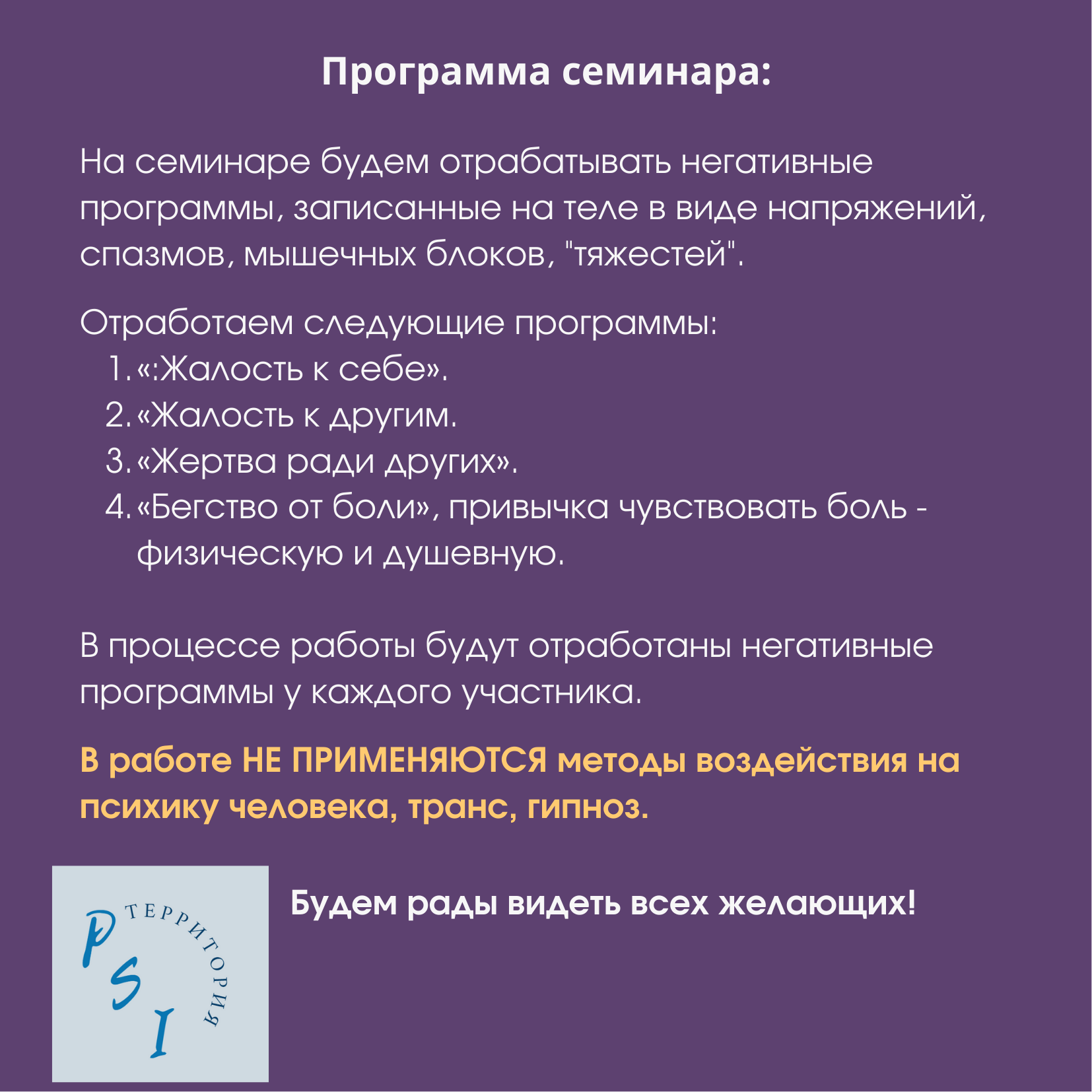 Программа семинара:

На семинаре будем отрабатывать негативные программы, записанные на теле в виде напряжений, спазмов, мышечных блоков, "тяжестей".

Отработаем следующие программы:
1. «:Жалость к себе».
2. «Жалость к другим.
3. «Жертва ради других».
4. «Бегство от боли», привычка чувствовать боль - физическую и душевную.

В процессе работы будут отработаны негативные программы у каждого участника.

В работе НЕ ПРИМЕНЯЮТСЯ методы воздействия на психику человека, транс, гипноз.

PSI ТЕРРИТОРИЯ

Будем рады видеть всех желающих!